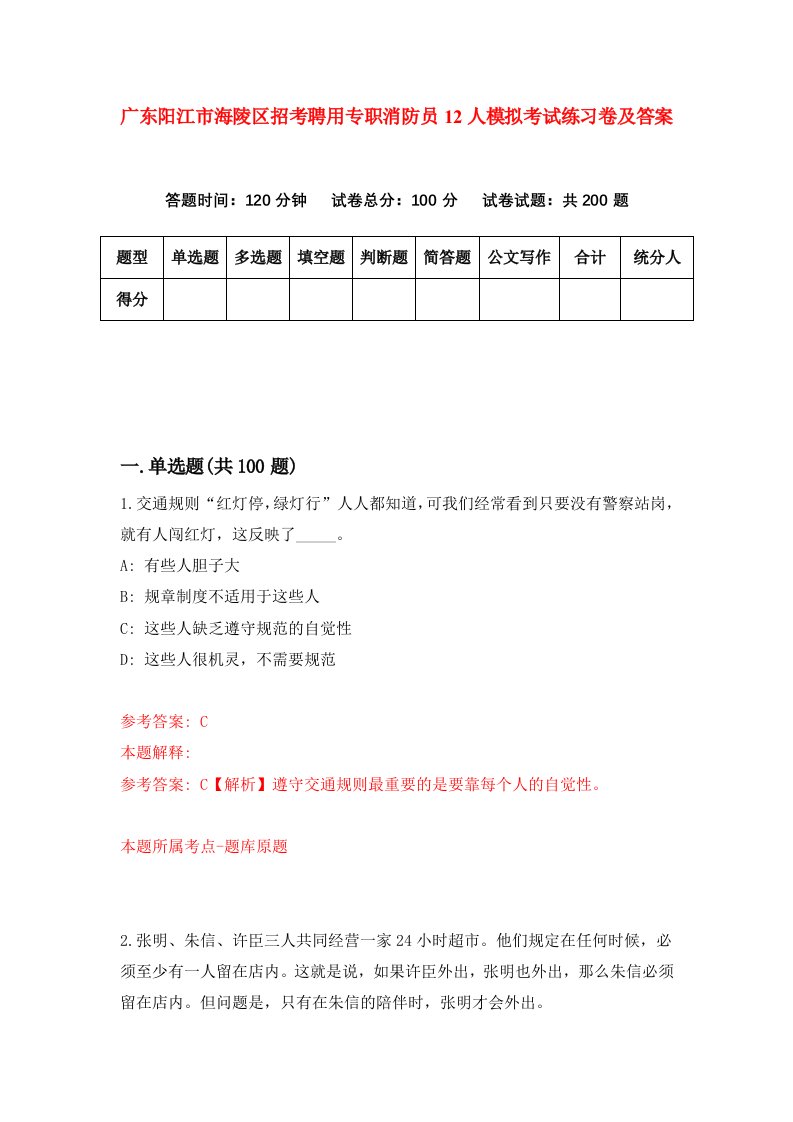 广东阳江市海陵区招考聘用专职消防员12人模拟考试练习卷及答案

答题时间：120分钟　试卷总分：100分　试卷试题：共200题

| 题型 | 单选题 | 多选题 | 填空题 | 判断题 | 简答题 | 公文写作 | 合计 | 统分人 |
|---|---|---|---|---|---|---|---|---|
| 得分 | | | | | | | | |

一.单选题(共100题)

1.交通规则“红灯停,绿灯行”人人都知道,可我们经常看到只要没有警察站岗，就有人闯红灯，这反映了_____。

A: 有些人胆子大

B: 规章制度不适用于这些人

C: 这些人缺乏遵守规范的自觉性

D: 这些人很机灵，不需要规范

参考答案: C

本题解释:

参考答案: C【解析】遵守交通规则最重要的是要靠每个人的自觉性。

本题所属考点-题库原题

2.张明、朱信、许臣三人共同经营一家24小时超市。他们规定在任何时候，必须至少有一人留在店内。这就是说，如果许臣外出，张明也外出，那么朱信必须留在店内。但问题是，只有在朱信的陪伴时，张明才会外出。